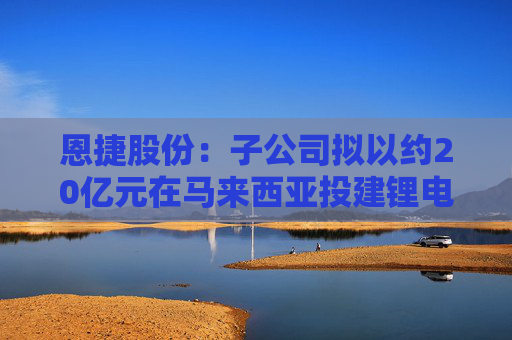 恩捷股份：子公司拟以约20亿元在马来西亚投建锂电